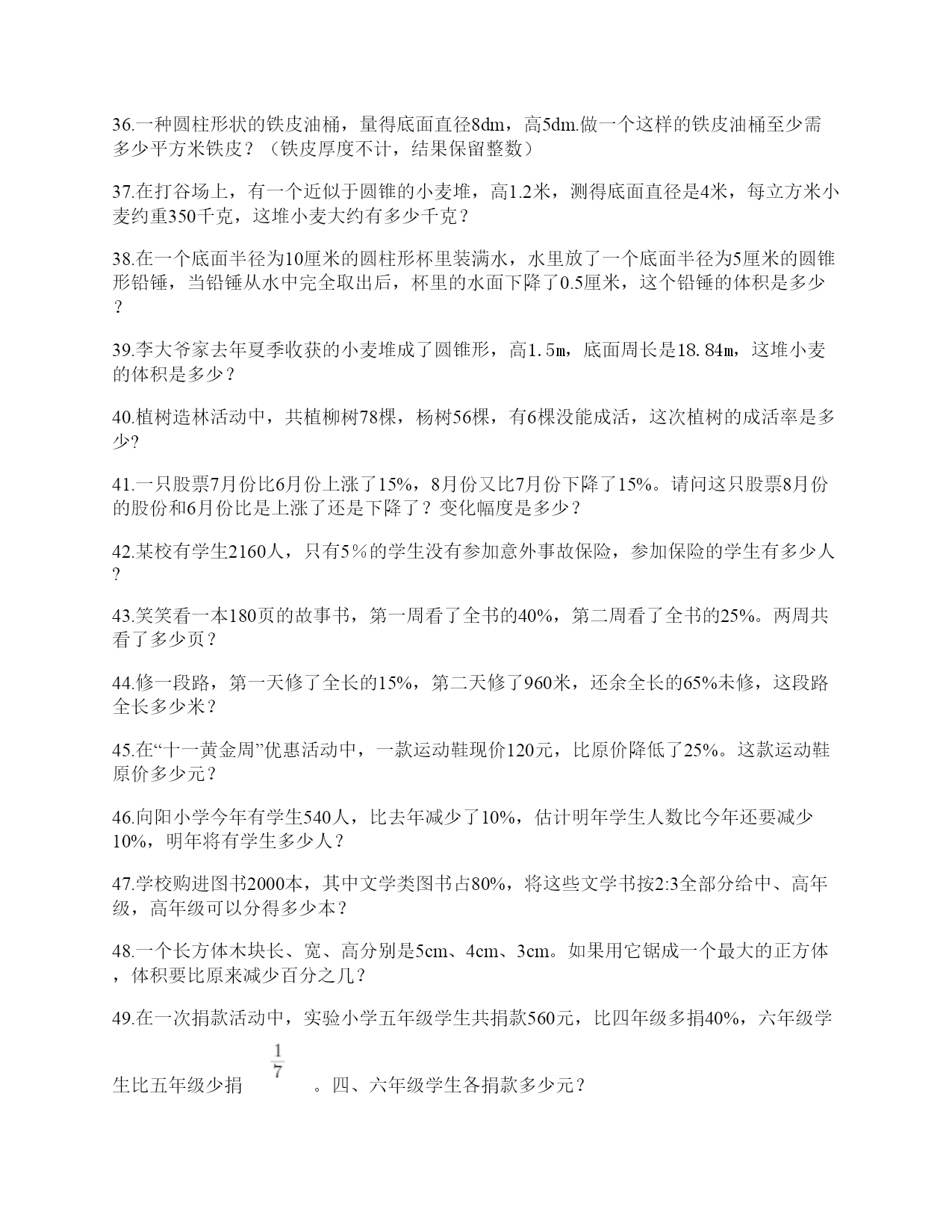 36.一种圆柱形状的铁皮油桶，量得底面直径8dm，高5dm.做一个这样的铁皮油桶至少需多少平方米铁皮？（铁皮厚度不计，结果保留整数）

37.在打谷场上，有一个近似于圆锥的小麦堆，高1.2米，测得底面直径是4米，每立方米小麦约重350千克，这堆小麦大约有多少千克？

38.在一个底面半径为10厘米的圆柱形杯里装满水，水里放了一个底面半径为5厘米的圆锥形铅锤，当铅锤从水中完全取出后，杯里的水面下降了0.5厘米，这个铅锤的体积是多少？

39.李大爷家去年夏季收获的小麦堆成了圆锥形，高1.5m，底面周长是18.84m，这堆小麦的体积是多少？

40.植树造林活动中，共植柳树78棵，杨树56棵，有6棵没能成活，这次植树的成活率是多少?

41.一只股票7月份比6月份上涨了15%，8月份又比7月份下降了15%。请问这只股票8月份的股份和6月份比是上涨了还是下降了？变化幅度是多少？

42.某校有学生2160人，只有5％的学生没有参加意外事故保险，参加保险的学生有多少人？

43.笑笑看一本180页的故事书，第一周看了全书的40%，第二周看了全书的25%。两周共看了多少页？

44.修一段路，第一天修了全长的15%，第二天修了960米，还余全长的65%未修，这段路全长多少米？

45.在“十一黄金周”优惠活动中，一款运动鞋现价120元，比原价降低了25%。这款运动鞋原价多少元？

46.向阳小学今年有学生540人，比去年减少了10%，估计明年学生人数比今年还要减少10%，明年将有学生多少人？

47.学校购进图书2000本，其中文学类图书占80%，将这些文学书按2:3全部分给中、高年级，高年级可以分得多少本？

48.一个长方体木块长、宽、高分别是5cm、4cm、3cm。如果用它锯成一个最大的正方体，体积要比原来减少百分之几？

49.在一次捐款活动中，实验小学五年级学生共捐款560元，比四年级多捐40%，六年级学生比五年级少捐 $\frac{1}{7}$ 。四、六年级学生各捐款多少元？